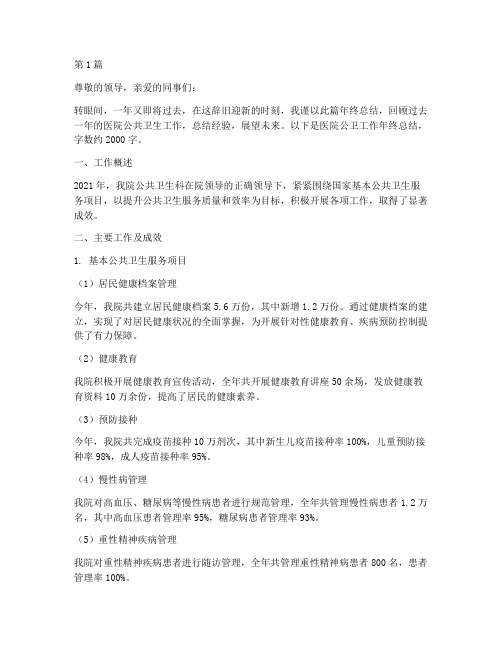 第1篇

尊敬的领导，亲爱的同事们：

转眼间，一年又即将过去，在这辞旧迎新的时刻，我谨以此篇年终总结，回顾过去一年的医院公共卫生工作，总结经验，展望未来。以下是医院公卫工作年终总结，字数约2000字。

一、工作概述

2021年，我院公共卫生科在院领导的正确领导下，紧紧围绕国家基本公共卫生服务项目，以提升公共卫生服务质量和效率为目标，积极开展各项工作，取得了显著成效。

二、主要工作及成效

1. 基本公共卫生服务项目

（1）居民健康档案管理

今年，我院共建立居民健康档案5.6万份，其中新增1.2万份。通过健康档案的建立，实现了对居民健康状况的全面掌握，为开展针对性健康教育、疾病预防控制提供了有力保障。

（2）健康教育

我院积极开展健康教育宣传活动，全年共开展健康教育讲座50余场，发放健康教育资料10万余份，提高了居民的健康素养。

（3）预防接种

今年，我院共完成疫苗接种10万剂次，其中新生儿疫苗接种率100%，儿童预防接种率98%，成人疫苗接种率95%。

（4）慢性病管理

我院对高血压、糖尿病等慢性病患者进行规范管理，全年共管理慢性病患者1.2万名，其中高血压患者管理率95%，糖尿病患者管理率93%。

（5）重性精神疾病管理

我院对重性精神疾病患者进行随访管理，全年共管理重性精神病患者800名，患者管理率100%。